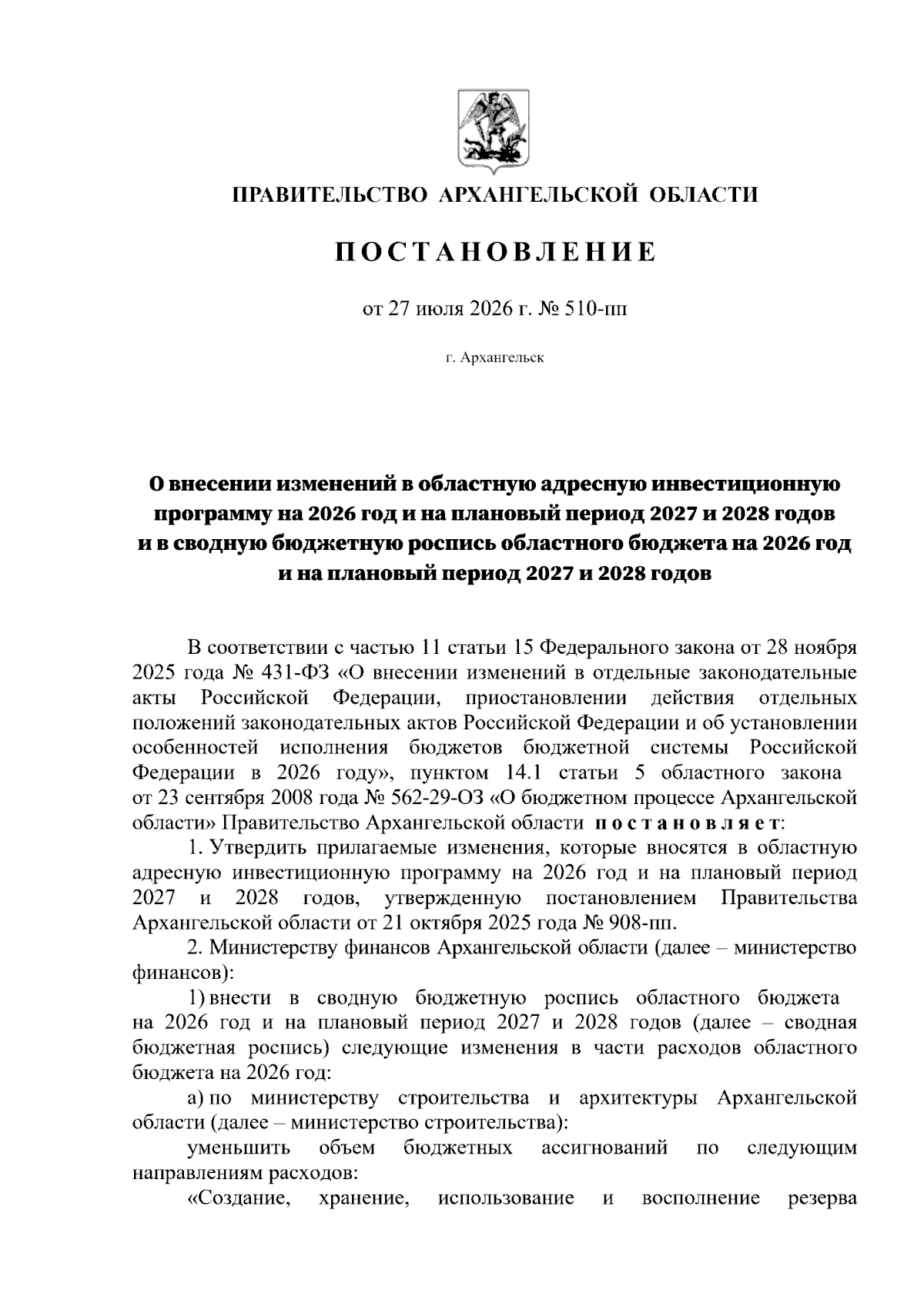 ПРАВИТЕЛЬСТВО АРХАНГЕЛЬСКОЙ ОБЛАСТИ

ПОСТАНОВЛЕНИЕ

от 27 июля 2026 г. № 510-пп

г. Архангельск

О внесении изменений в областную адресную инвестиционную программу на 2026 год и на плановый период 2027 и 2028 годов и в сводную бюджетную роспись областного бюджета на 2026 год и на плановый период 2027 и 2028 годов

В соответствии с частью 11 статьи 15 Федерального закона от 28 ноября 2025 года № 431-ФЗ «О внесении изменений в отдельные законодательные акты Российской Федерации, приостановлении действия отдельных положений законодательных актов Российской Федерации и об установлении особенностей исполнения бюджетов бюджетной системы Российской Федерации в 2026 году», пунктом 14.1 статьи 5 областного закона от 23 сентября 2008 года № 562-29-ОЗ «О бюджетном процессе Архангельской области» Правительство Архангельской области постановляет:

1. Утвердить прилагаемые изменения, которые вносятся в областную адресную инвестиционную программу на 2026 год и на плановый период 2027 и 2028 годов, утвержденную постановлением Правительства Архангельской области от 21 октября 2025 года № 908-пп.

2. Министерству финансов Архангельской области (далее – министерство финансов):

1) внести в сводную бюджетную роспись областного бюджета на 2026 год и на плановый период 2027 и 2028 годов (далее – сводная бюджетная роспись) следующие изменения в части расходов областного бюджета на 2026 год:

а) по министерству строительства и архитектуры Архангельской области (далее – министерство строительства):

уменьшить объем бюджетных ассигнований по следующим направлениям расходов:

«Создание, хранение, использование и восполнение резерва